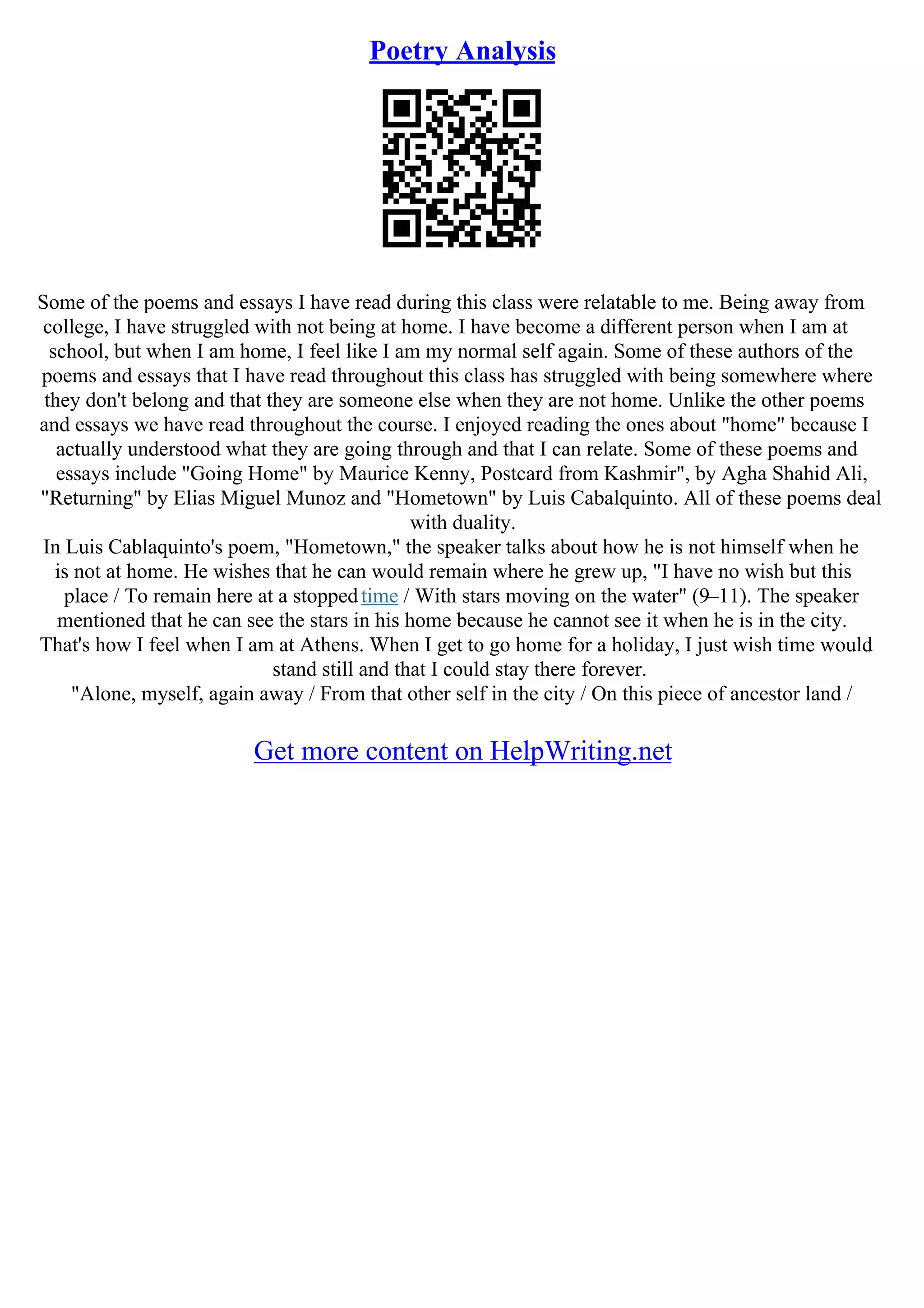 Poetry Analysis

Some of the poems and essays I have read during this class were relatable to me. Being away from college, I have struggled with not being at home. I have become a different person when I am at school, but when I am home, I feel like I am my normal self again. Some of these authors of the poems and essays that I have read throughout this class has struggled with being somewhere where they don't belong and that they are someone else when they are not home. Unlike the other poems and essays we have read throughout the course. I enjoyed reading the ones about "home" because I actually understood what they are going through and that I can relate. Some of these poems and essays include "Going Home" by Maurice Kenny, Postcard from Kashmir", by Agha Shahid Ali, "Returning" by Elias Miguel Munoz and "Hometown" by Luis Cabalquinto. All of these poems deal with duality.
In Luis Cablaquinto's poem, "Hometown," the speaker talks about how he is not himself when he is not at home. He wishes that he can would remain where he grew up, "I have no wish but this place / To remain here at a stopped time / With stars moving on the water" (9–11). The speaker mentioned that he can see the stars in his home because he cannot see it when he is in the city. That's how I feel when I am at Athens. When I get to go home for a holiday, I just wish time would stand still and that I could stay there forever.
"Alone, myself, again away / From that other self in the city / On this piece of ancestor land /

Get more content on HelpWriting.net